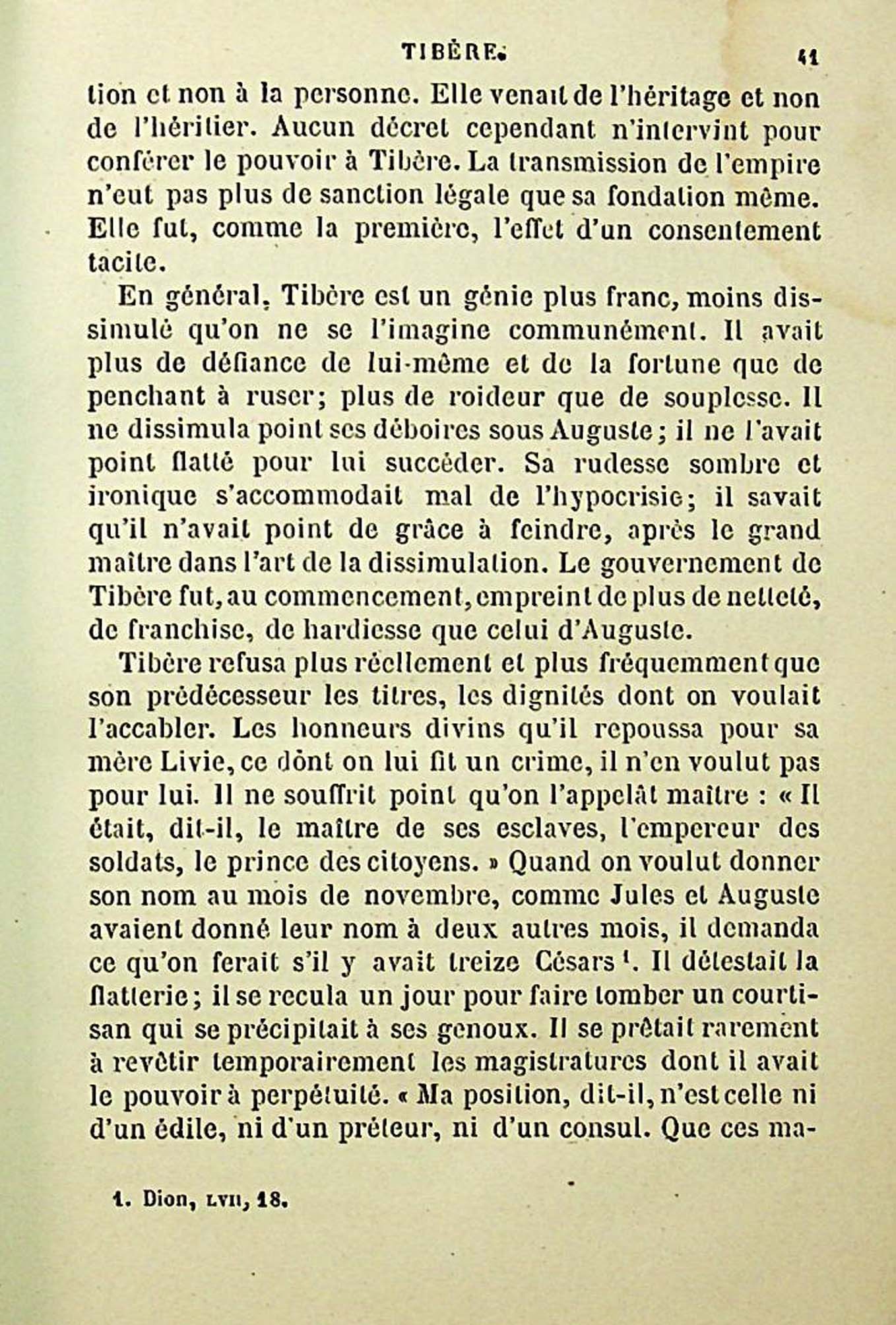 TIBÈRE. 41

tion et non à la personne. Elle venait de l'héritage et non de l'héritier. Aucun décret cependant n'intervint pour conférer le pouvoir à Tibère. La transmission de l'empire n'eut pas plus de sanction légale que sa fondation même. Elle fut, comme la première, l'effet d'un consentement tacite.

En général, Tibère est un génie plus franc, moins dissimulé qu'on ne se l'imagine communément. Il avait plus de défiance de lui-même et de la fortune que de penchant à ruser; plus de roideur que de souplesse. Il ne dissimula point ses déboires sous Auguste; il ne l'avait point flatté pour lui succéder. Sa rudesse sombre et ironique s'accommodait mal de l'hypocrisie; il savait qu'il n'avait point de grâce à feindre, après le grand maître dans l'art de la dissimulation. Le gouvernement de Tibère fut, au commencement, empreint de plus de netteté, de franchise, de hardiesse que celui d'Auguste.

Tibère refusa plus réellement et plus fréquemment que son prédécesseur les titres, les dignités dont on voulait l'accabler. Les honneurs divins qu'il repoussa pour sa mère Livie, ce dont on lui fit un crime, il n'en voulut pas pour lui. Il ne souffrit point qu'on l'appelât maître : « Il était, dit-il, le maître de ses esclaves, l'empereur des soldats, le prince des citoyens. » Quand on voulut donner son nom au mois de novembre, comme Jules et Auguste avaient donné leur nom à deux autres mois, il demanda ce qu'on ferait s'il y avait treize Césars $^1$. Il détestait la flatterie; il se recula un jour pour faire tomber un courtisan qui se précipitait à ses genoux. Il se prêtait rarement à revêtir temporairement les magistratures dont il avait le pouvoir à perpétuité. « Ma position, dit-il, n'est celle ni d'un édile, ni d'un préteur, ni d'un consul. Que ces ma-

1. Dion, LVII, 18.